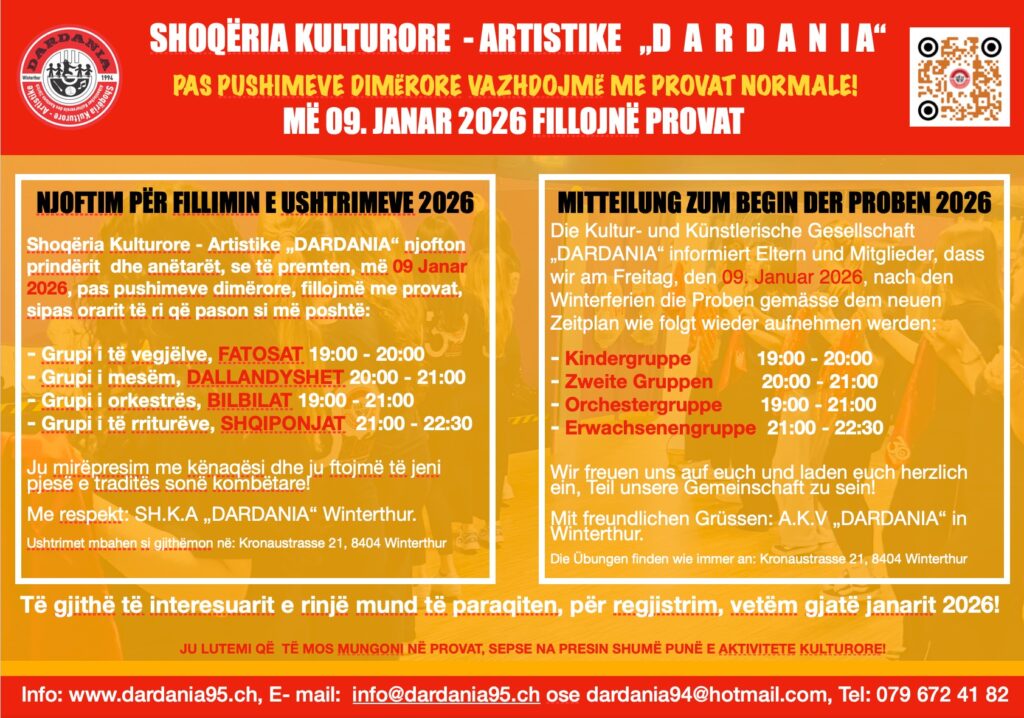 DARDANIA
Winterthur 1994
Shoqëria Kulturore - Artistike

SHOQËRIA KULTURORE - ARTISTIKE „D A R D A N I A“

PAS PUSHIMEVE DIMËRORE VAZHDOJMË ME PROVAT NORMALE!

MË 09. JANAR 2026 FILLOJNË PROVAT

NJOFTIM PËR FILLIMIN E USHTRIMEVE 2026

Shoqëria Kulturore - Artistike „DARDANIA“ njofton prindërit dhe anëtarët, se të premten, më 09 Janar 2026, pas pushimeve dimërore, fillojmë me provat, sipas orarit të ri që pason si më poshtë:

- Grupi i të vegjëlve, FATOSAT 19:00 - 20:00
- Grupi i mesëm, DALLANDYSHET 20:00 - 21:00
- Grupi i orkestrës, BILBILAT 19:00 - 21:00
- Grupi i të rriturëve, SHQIPONJAT 21:00 - 22:30

Ju mirëpresim me kënaqësi dhe ju ftojmë të jeni pjesë e traditës sonë kombëtare!

Me respekt: SH.K.A „DARDANIA“ Winterthur.

Ushtrimet mbahen si gjithëmon në: Kronaustrasse 21, 8404 Winterthur

MITTEILUNG ZUM BEGIN DER PROBEN 2026

Die Kultur- und Künstlerische Gesellschaft „DARDANIA“ informiert Eltern und Mitglieder, dass wir am Freitag, den 09. Januar 2026, nach den Winterferien die Proben gemässe dem neuen Zeitplan wie folgt wieder aufnehmen werden:

- Kindergruppe 19:00 - 20:00
- Zweite Gruppen 20:00 - 21:00
- Orchestergruppe 19:00 - 21:00
- Erwachsenengruppe 21:00 - 22:30

Wir freuen uns auf euch und laden euch herzlich ein, Teil unsere Gemeinschaft zu sein!

Mit freundlichen Grüssen: A.K.V „DARDANIA“ in Winterthur.

Die Übungen finden wie immer an: Kronaustrasse 21, 8404 Winterthur

Të gjithë të interesuarit e rinjë mund të paraqiten, për regjistrim, vetëm gjatë janarit 2026!

JU LUTEMI QË TË MOS MUNGONI NË PROVAT, SEPSE NA PRESIN SHUMË PUNË E AKTIVITETE KULTURORE!

Info: www.dardania95.ch, E- mail: info@dardania95.ch ose dardania94@hotmail.com, Tel: 079 672 41 82